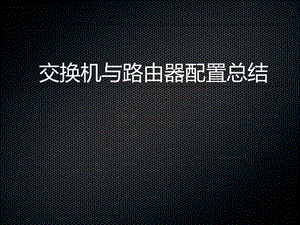 交换机与路由器配置总结